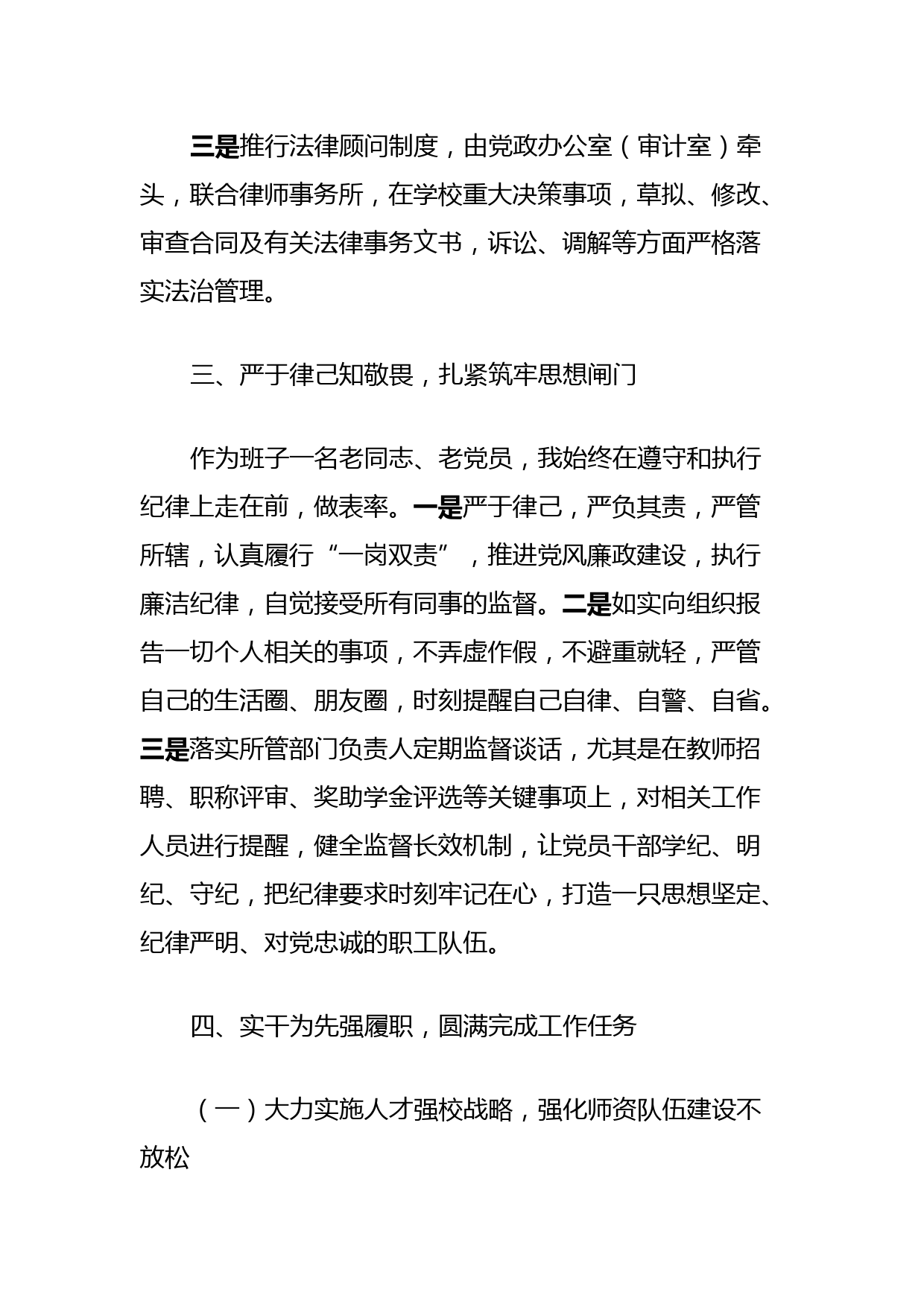 三是推行法律顾问制度，由党政办公室（审计室）牵头，联合律师事务所，在学校重大决策事项，草拟、修改、审查合同及有关法律事务文书，诉讼、调解等方面严格落实法治管理。

三、严于律己知敬畏，扎紧筑牢思想闸门

作为班子一名老同志、老党员，我始终在遵守和执行纪律上走在前，做表率。一是严于律己，严负其责，严管所辖，认真履行“一岗双责”，推进党风廉政建设，执行廉洁纪律，自觉接受所有同事的监督。二是如实向组织报告一切个人相关的事项，不弄虚作假，不避重就轻，严管自己的生活圈、朋友圈，时刻提醒自己自律、自警、自省。三是落实所管部门负责人定期监督谈话，尤其是在教师招聘、职称评审、奖助学金评选等关键事项上，对相关工作人员进行提醒，健全监督长效机制，让党员干部学纪、明纪、守纪，把纪律要求时刻牢记在心，打造一只思想坚定、纪律严明、对党忠诚的职工队伍。

四、实干为先强履职，圆满完成工作任务

（一）大力实施人才强校战略，强化师资队伍建设不放松